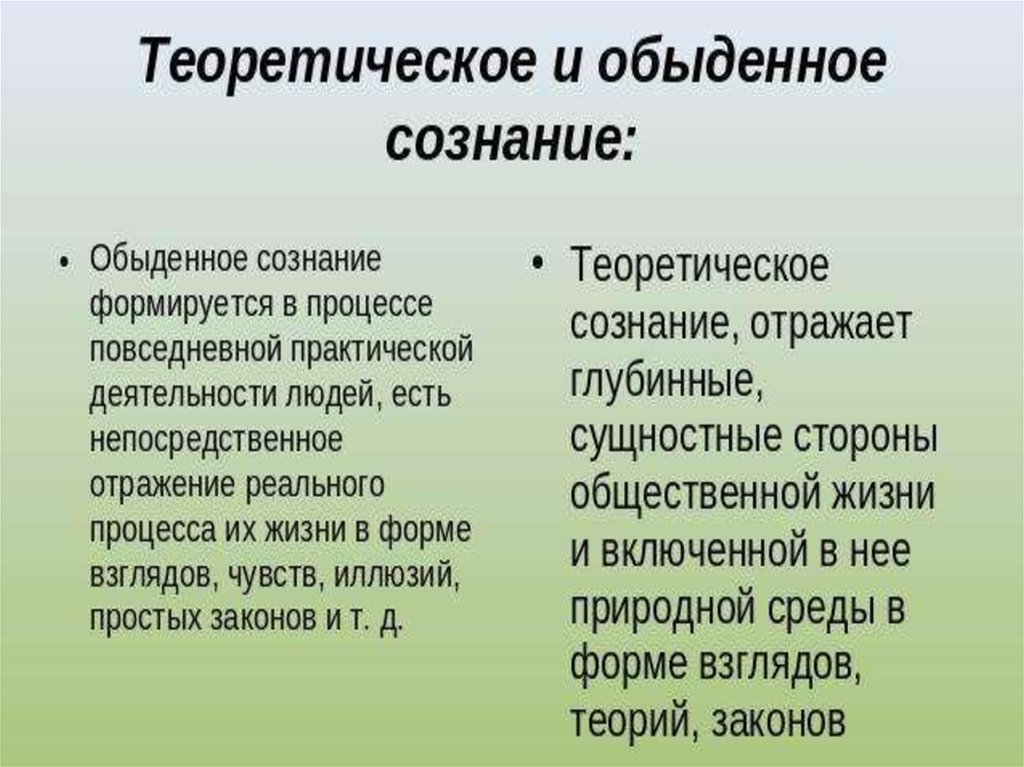 Теоретическое и обыденное сознание:

• Обыденное сознание формируется в процессе повседневной практической деятельности людей, есть непосредственное отражение реального процесса их жизни в форме взглядов, чувств, иллюзий, простых законов и т. д.

• Теоретическое сознание, отражает глубинные, сущностные стороны общественной жизни и включенной в нее природной среды в форме взглядов, теорий, законов